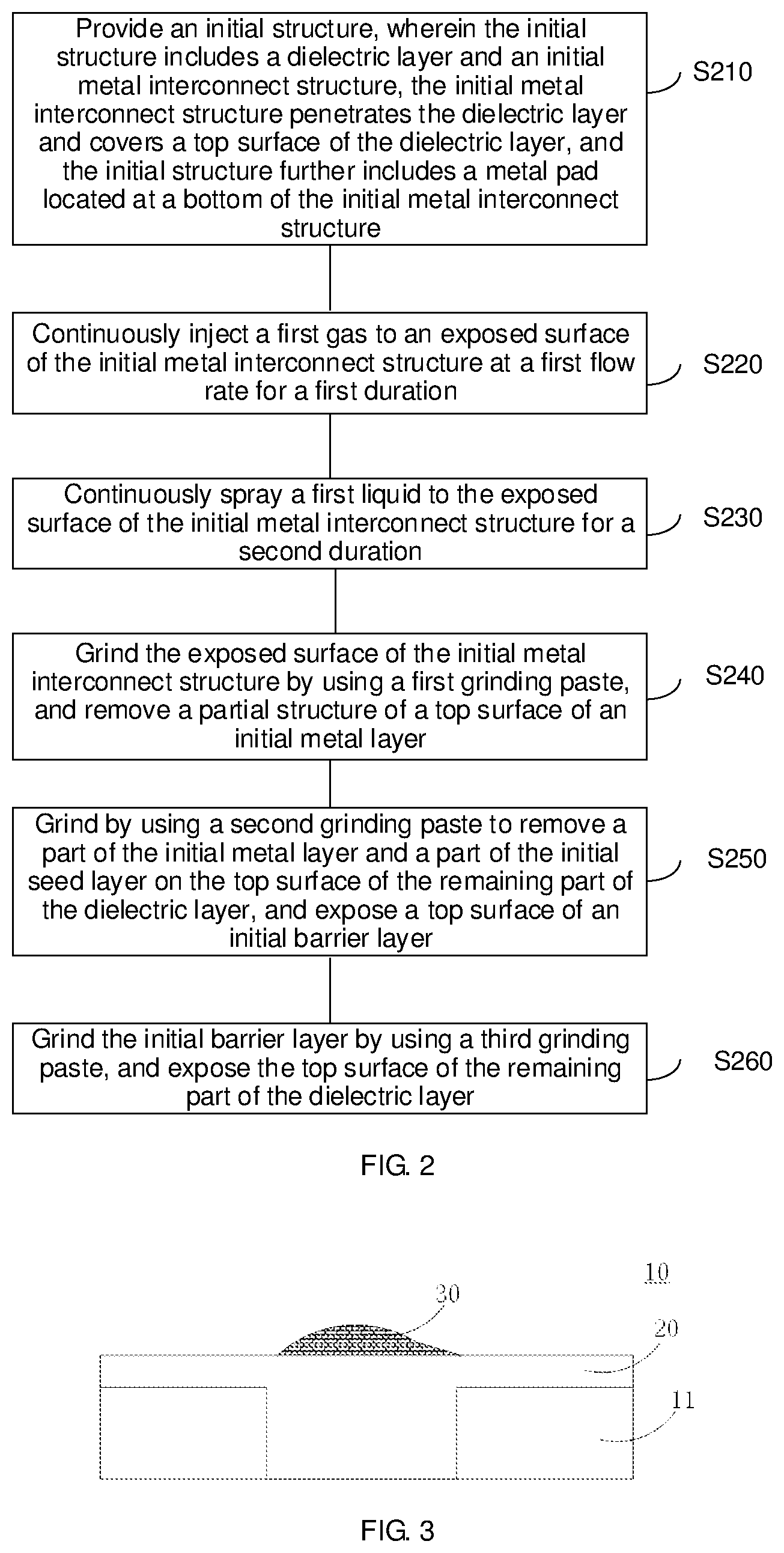 Provide an initial structure, wherein the initial structure includes a dielectric layer and an initial metal interconnect structure, the initial metal interconnect structure penetrates the dielectric layer and covers a top surface of the dielectric layer, and the initial structure further includes a metal pad located at a bottom of the initial metal interconnect structure

S210

Continuously inject a first gas to an exposed surface of the initial metal interconnect structure at a first flow rate for a first duration

S220

Continuously spray a first liquid to the exposed surface of the initial metal interconnect structure for a second duration

S230

Grind the exposed surface of the initial metal interconnect structure by using a first grinding paste, and remove a partial structure of a top surface of an initial metal layer

S240

Grind by using a second grinding paste to remove a part of the initial metal layer and a part of the initial seed layer on the top surface of the remaining part of the dielectric layer, and expose a top surface of an initial barrier layer

S250

Grind the initial barrier layer by using a third grinding paste, and expose the top surface of the remaining part of the dielectric layer

S260

FIG. 2

10

30

20

11

FIG. 3